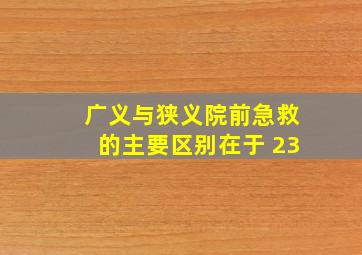 广义与狭义院前急救的主要区别在于 23